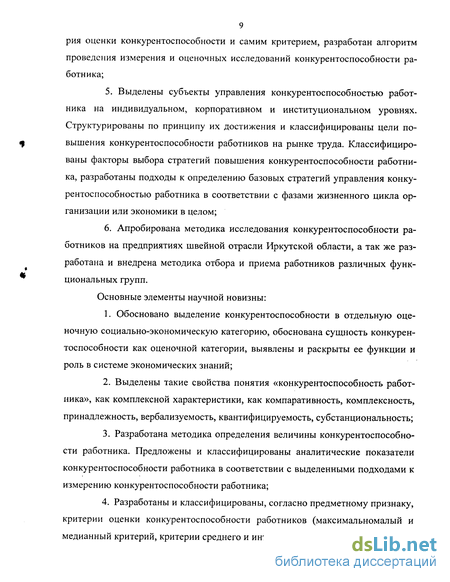 9

рия оценки конкурентоспособности и самим критерием, разработан алгоритм проведения измерения и оценочных исследований конкурентоспособности работника;

5. Выделены субъекты управления конкурентоспособностью работника на индивидуальном, корпоративном и институциональном уровнях. Структурированы по принципу их достижения и классифицированы цели повышения конкурентоспособности работников на рынке труда. Классифицированы факторы выбора стратегий повышения конкурентоспособности работника, разработаны подходы к определению базовых стратегий управления конкурентоспособностью работника в соответствии с фазами жизненного цикла организации или экономики в целом;

6. Апробирована методика исследования конкурентоспособности работников на предприятиях швейной отрасли Иркутской области, а так же разработана и внедрена методика отбора и приема работников различных функциональных групп.

Основные элементы научной новизны:

1. Обосновано выделение конкурентоспособности в отдельную оценочную социально-экономическую категорию, обоснована сущность конкурентоспособности как оценочной категории, выявлены и раскрыты ее функции и роль в системе экономических знаний;

2. Выделены такие свойства понятия «конкурентоспособность работника», как комплексной характеристики, как компаративность, комплексность, принадлежность, вербализуемость, квантифицируемость, субстанциональность;

3. Разработана методика определения величины конкурентоспособности работника. Предложены и классифицированы аналитические показатели конкурентоспособности работника в соответствии с выделенными подходами к измерению конкурентоспособности работника;

4. Разработаны и классифицированы, согласно предметному признаку, критерии оценки конкурентоспособности работников (максимальномалый и медианный критерий, критерии среднего и ин

dsLib.net
библиотека диссертаций